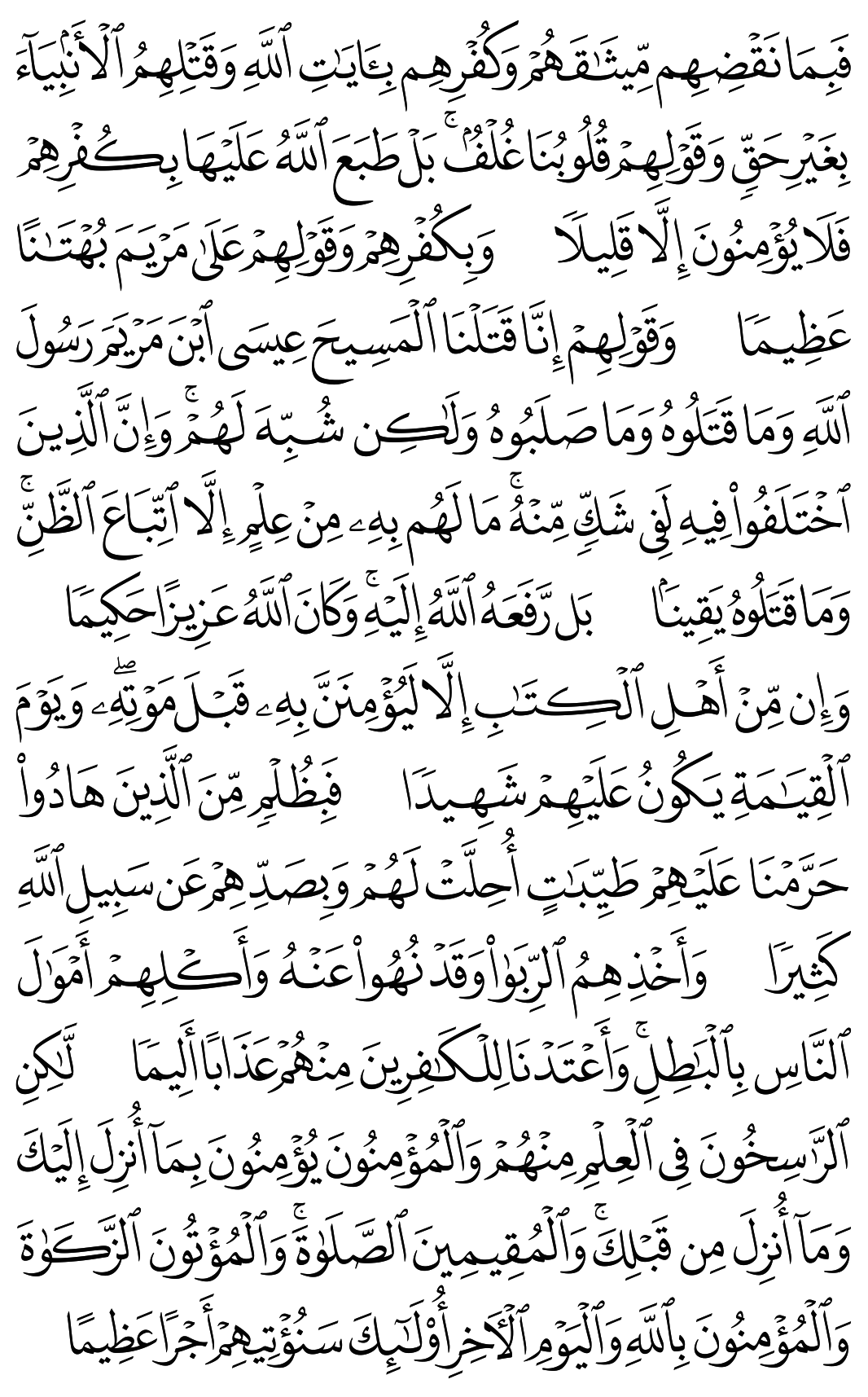 فَبِمَا نَقْضِهِم مِّيثَٰقَهُمْ وَكُفْرِهِم بِـَٔايَٰتِ ٱللَّهِ وَقَتْلِهِمُ ٱلْأَنۢبِيَآءَ بِغَيْرِ حَقٍّ وَقَوْلِهِمْ قُلُوبُنَا غُلْفٌۢ ۚ بَلْ طَبَعَ ٱللَّهُ عَلَيْهَا بِكُفْرِهِمْ فَلَا يُؤْمِنُونَ إِلَّا قَلِيلًا

وَبِكُفْرِهِمْ وَقَوْلِهِمْ عَلَىٰ مَرْيَمَ بُهْتَٰنًا عَظِيمًا

وَقَوْلِهِمْ إِنَّا قَتَلْنَا ٱلْمَسِيحَ عِيسَى ٱبْنَ مَرْيَمَ رَسُولَ ٱللَّهِ وَمَا قَتَلُوهُ وَمَا صَلَبُوهُ وَلَٰكِن شُبِّهَ لَهُمْ ۚ وَإِنَّ ٱلَّذِينَ ٱخْتَلَفُوا۟ فِيهِ لَفِى شَكٍّ مِّنْهُ ۚ مَا لَهُم بِهِۦ مِنْ عِلْمٍ إِلَّا ٱتِّبَاعَ ٱلظَّنِّ ۚ وَمَا قَتَلُوهُ يَقِينًۢا

بَل رَّفَعَهُ ٱللَّهُ إِلَيْهِ ۚ وَكَانَ ٱللَّهُ عَزِيزًا حَكِيمًا

وَإِن مِّنْ أَهْلِ ٱلْكِتَٰبِ إِلَّا لَيُؤْمِنَنَّ بِهِۦ قَبْلَ مَوْتِهِۦ ۖ وَيَوْمَ ٱلْقِيَٰمَةِ يَكُونُ عَلَيْهِمْ شَهِيدًا

فَبِظُلْمٍ مِّنَ ٱلَّذِينَ هَادُوا۟ حَرَّمْنَا عَلَيْهِمْ طَيِّبَٰتٍ أُحِلَّتْ لَهُمْ وَبِصَدِّهِمْ عَن سَبِيلِ ٱللَّهِ كَثِيرًا

وَأَخْذِهِمُ ٱلرِّبَوٰا۟ وَقَدْ نُهُوا۟ عَنْهُ وَأَكْلِهِمْ أَمْوَٰلَ ٱلنَّاسِ بِٱلْبَٰطِلِ ۚ وَأَعْتَدْنَا لِلْكَٰفِرِينَ مِنْهُمْ عَذَابًا أَلِيمًا

لَّٰكِنِ ٱلرَّٰسِخُونَ فِى ٱلْعِلْمِ مِنْهُمْ وَٱلْمُؤْمِنُونَ يُؤْمِنُونَ بِمَآ أُنزِلَ إِلَيْكَ وَمَآ أُنزِلَ مِن قَبْلِكَ ۚ وَٱلْمُقِيمِينَ ٱلصَّلَوٰةَ ۚ وَٱلْمُؤْتُونَ ٱلزَّكَوٰةَ وَٱلْمُؤْمِنُونَ بِٱللَّهِ وَٱلْيَوْمِ ٱلْءَاخِرِ أُو۟لَٰٓئِكَ سَنُؤْتِيهِمْ أَجْرًا عَظِيمًا